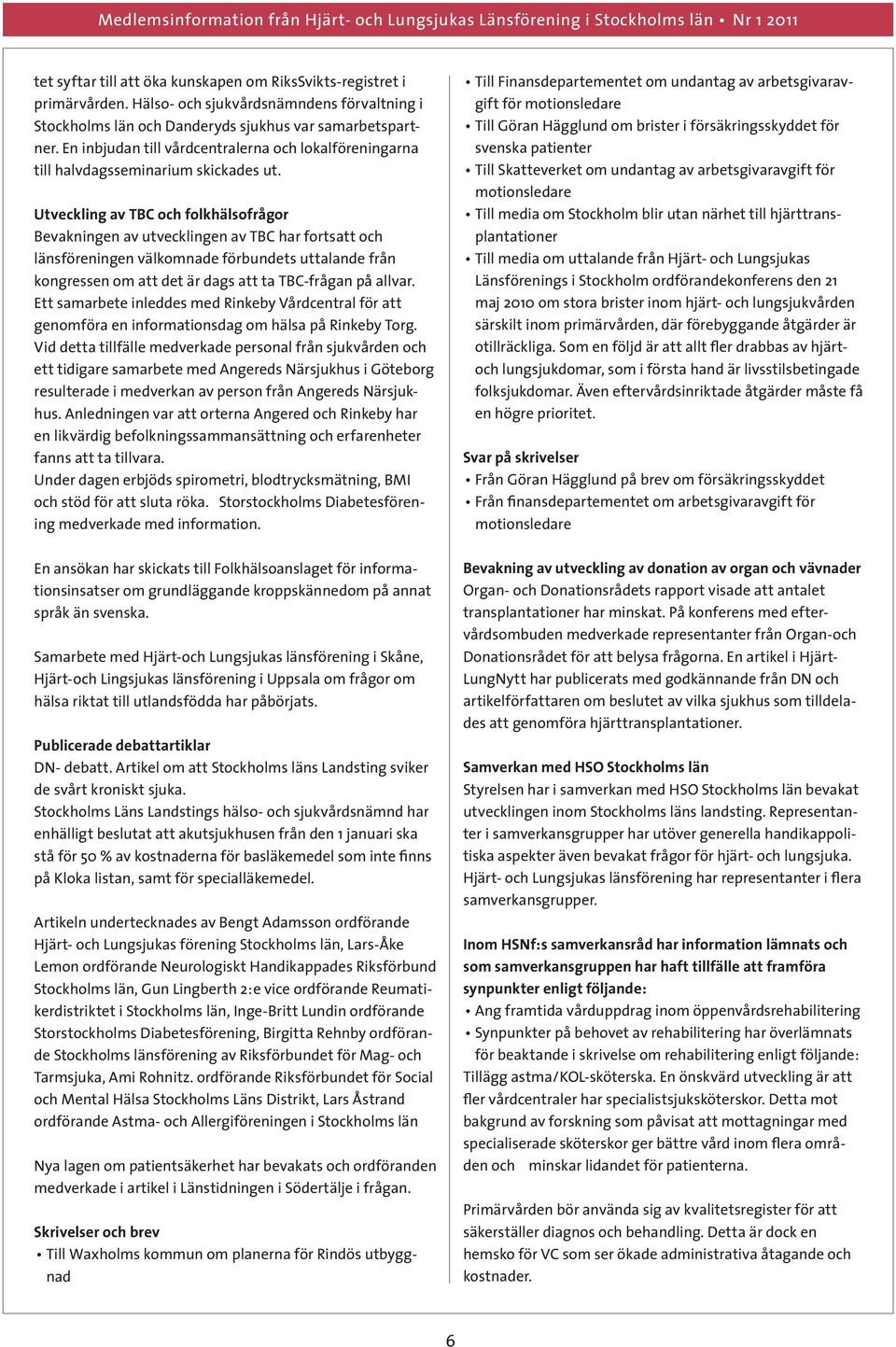 Medlemsinformation från Hjärt- och Lungsjukas Länsförening i Stockholms län • Nr 1 2011

tet syftar till att öka kunskapen om RiksSvikts-registret i primärvården. Hälso- och sjukvårdsnämndens förvaltning i Stockholms län och Danderyds sjukhus var samarbetspartner. En inbjudan till vårdcentralerna och lokalföreningarna till halvdagsseminarium skickades ut.

Utveckling av TBC och folkhälsofrågor
Bevakningen av utvecklingen av TBC har fortsatt och länsföreningen välkomnade förbundets uttalande från kongressen om att det är dags att ta TBC-frågan på allvar. Ett samarbete inleddes med Rinkeby Vårdcentral för att genomföra en informationsdag om hälsa på Rinkeby Torg. Vid detta tillfälle medverkade personal från sjukvården och ett tidigare samarbete med Angereds Närsjukhus i Göteborg resulterade i medverkan av person från Angereds Närsjukhus. Anledningen var att orterna Angered och Rinkeby har en likvärdig befolkningssammansättning och erfarenheter fanns att ta tillvara.
Under dagen erbjöds spirometri, blodtrycksmätning, BMI och stöd för att sluta röka. Storstockholms Diabetesförening medverkade med information.

En ansökan har skickats till Folkhälsoanslaget för informationsinsatser om grundläggande kroppskännedom på annat språk än svenska.

Samarbete med Hjärt-och Lungsjukas länsförening i Skåne, Hjärt-och Lingsjukas länsförening i Uppsala om frågor om hälsa riktat till utlandsfödda har påbörjats.

Publicerade debattartiklar
DN- debatt. Artikel om att Stockholms läns Landsting sviker de svårt kroniskt sjuka.
Stockholms Läns Landstings hälso- och sjukvårdsnämnd har enhälligt beslutat att akutsjukhusen från den 1 januari ska stå för 50 % av kostnaderna för basläkemedel som inte finns på Kloka listan, samt för specialläkemedel.

Artikeln undertecknades av Bengt Adamsson ordförande Hjärt- och Lungsjukas förening Stockholms län, Lars-Åke Lemon ordförande Neurologiskt Handikappades Riksförbund Stockholms län, Gun Lingberth 2:e vice ordförande Reumatikerdistriktet i Stockholms län, Inge-Britt Lundin ordförande Storstockholms Diabetesförening, Birgitta Rehnby ordförande Stockholms länsförening av Riksförbundet för Mag- och Tarmsjuka, Ami Rohnitz. ordförande Riksförbundet för Social och Mental Hälsa Stockholms Läns Distrikt, Lars Åstrand ordförande Astma- och Allergiföreningen i Stockholms län

Nya lagen om patientsäkerhet har bevakats och ordföranden medverkade i artikel i Länstidningen i Södertälje i frågan.

Skrivelser och brev
• Till Waxholms kommun om planerna för Rindös utbyggnad
• Till Finansdepartementet om undantag av arbetsgivaravgift för motionsledare
• Till Göran Hägglund om brister i försäkringsskyddet för svenska patienter
• Till Skatteverket om undantag av arbetsgivaravgift för motionsledare
• Till media om Stockholm blir utan närhet till hjärttransplantationer
• Till media om uttalande från Hjärt- och Lungsjukas Länsförenings i Stockholm ordförandekonferens den 21 maj 2010 om stora brister inom hjärt- och lungsjukvården särskilt inom primärvården, där förebyggande åtgärder är otillräckliga. Som en följd är att allt fler drabbas av hjärt- och lungsjukdomar, som i första hand är livsstilsbetingade folksjukdomar. Även eftervårdsinriktade åtgärder måste få en högre prioritet.

Svar på skrivelser
• Från Göran Hägglund på brev om försäkringsskyddet
• Från finansdepartementet om arbetsgivaravgift för motionsledare

Bevakning av utveckling av donation av organ och vävnader
Organ- och Donationsrådets rapport visade att antalet transplantationer har minskat. På konferens med eftervårdsombuden medverkade representanter från Organ-och Donationsrådet för att belysa frågorna. En artikel i Hjärt-LungNytt har publicerats med godkännande från DN och artikelförfattaren om beslutet av vilka sjukhus som tilldelades att genomföra hjärttransplantationer.

Samverkan med HSO Stockholms län
Styrelsen har i samverkan med HSO Stockholms län bevakat utvecklingen inom Stockholms läns landsting. Representanter i samverkansgrupper har utöver generella handikappolitiska aspekter även bevakat frågor för hjärt- och lungsjuka. Hjärt- och Lungsjukas länsförening har representanter i flera samverkansgrupper.

Inom HSNf:s samverkansråd har information lämnats och som samverkansgruppen har haft tillfälle att framföra synpunkter enligt följande:
• Ang framtida vårduppdrag inom öppenvårdsrehabilitering
• Synpunkter på behovet av rehabilitering har överlämnats för beaktande i skrivelse om rehabilitering enligt följande:
Tillägg astma/KOL-sköterska. En önskvärd utveckling är att fler vårdcentraler har specialistsjuksköterskor. Detta mot bakgrund av forskning som påvisat att mottagningar med specialiserade sköterskor ger bättre vård inom flera områden och minskar lidandet för patienterna.

Primärvården bör använda sig av kvalitetsregister för att säkerställer diagnos och behandling. Detta är dock en hemsko för VC som ser ökade administrativa åtagande och kostnader.

6